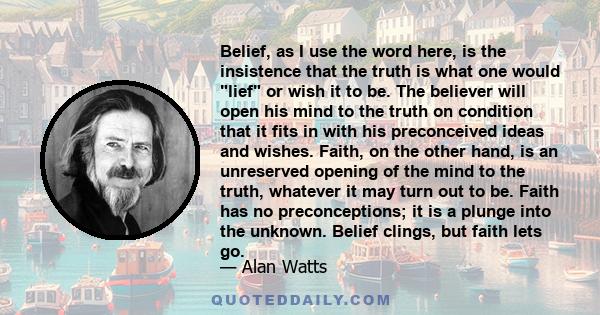 Belief, as I use the word here, is the insistence that the truth is what one would "lief" or wish it to be. The believer will open his mind to the truth on condition that it fits in with his preconceived ideas and wishes. Faith, on the other hand, is an unreserved opening of the mind to the truth, whatever it may turn out to be. Faith has no preconceptions; it is a plunge into the unknown. Belief clings, but faith lets go.

— Alan Watts

QUOTEDDAILY.COM